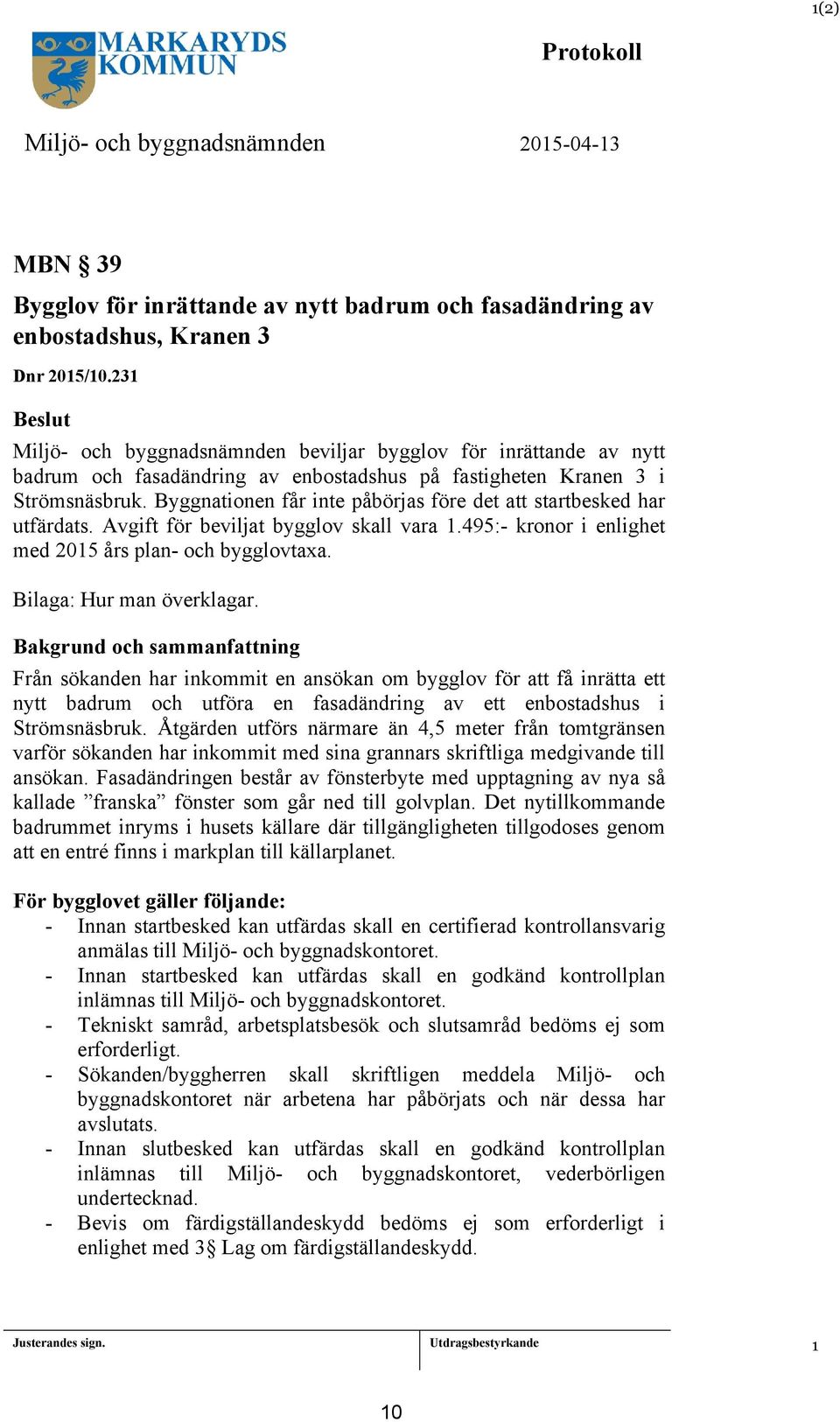 1(2)

MARKARYDS KOMMUN

Protokoll

Miljö- och byggnadsnämnden

2015-04-13

MBN § 39

Bygglov för inrättande av nytt badrum och fasadändring av enbostadshus, Kranen 3

Dnr 2015/10.231

Beslut

Miljö- och byggnadsnämnden beviljar bygglov för inrättande av nytt badrum och fasadändring av enbostadshus på fastigheten Kranen 3 i Strömsnäsbruk. Byggnationen får inte påbörjas före det att startbesked har utfärdats. Avgift för beviljat bygglov skall vara 1.495:- kronor i enlighet med 2015 års plan- och bygglovtaxa.

Bilaga: Hur man överklagar.

Bakgrund och sammanfattning

Från sökanden har inkommit en ansökan om bygglov för att få inrätta ett nytt badrum och utföra en fasadändring av ett enbostadshus i Strömsnäsbruk. Åtgärden utförs närmare än 4,5 meter från tomtgränsen varför sökanden har inkommit med sina grannars skriftliga medgivande till ansökan. Fasadändringen består av fönsterbyte med upptagning av nya så kallade ”franska” fönster som går ned till golvplan. Det nytillkommande badrummet inryms i husets källare där tillgängligheten tillgodoses genom att en entré finns i markplan till källarplanet.

För bygglovet gäller följande:

- Innan startbesked kan utfärdas skall en certifierad kontrollansvarig anmälas till Miljö- och byggnadskontoret.
- Innan startbesked kan utfärdas skall en godkänd kontrollplan inlämnas till Miljö- och byggnadskontoret.
- Tekniskt samråd, arbetsplatsbesök och slutsamråd bedöms ej som erforderligt.
- Sökanden/byggherren skall skriftligen meddela Miljö- och byggnadskontoret när arbetena har påbörjats och när dessa har avslutats.
- Innan slutbesked kan utfärdas skall en godkänd kontrollplan inlämnas till Miljö- och byggnadskontoret, vederbörligen undertecknad.
- Bevis om färdigställandeskydd bedöms ej som erforderligt i enlighet med 3§ Lag om färdigställandeskydd.

Justerandes sign.

Utdragsbestyrkande

1

10